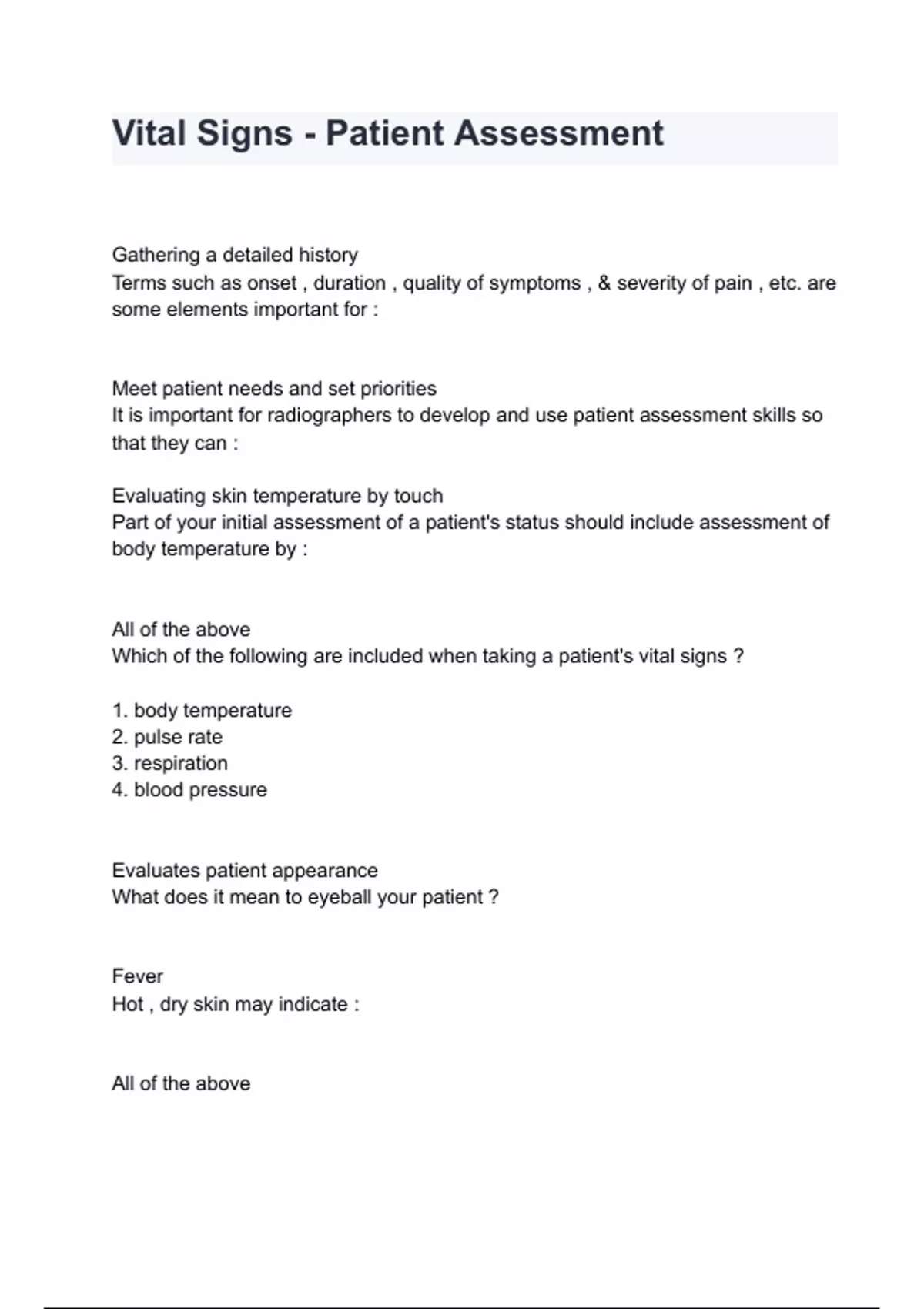 Vital Signs - Patient Assessment

Gathering a detailed history
Terms such as onset , duration , quality of symptoms , & severity of pain , etc. are some elements important for :

Meet patient needs and set priorities
It is important for radiographers to develop and use patient assessment skills so that they can :

Evaluating skin temperature by touch
Part of your initial assessment of a patient's status should include assessment of body temperature by :

All of the above
Which of the following are included when taking a patient's vital signs ?

1. body temperature
2. pulse rate
3. respiration
4. blood pressure

Evaluates patient appearance
What does it mean to eyeball your patient ?

Fever
Hot , dry skin may indicate :

All of the above